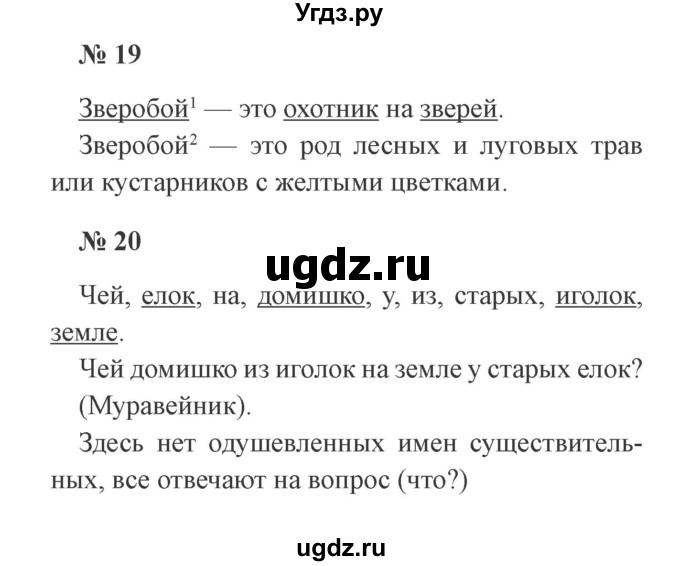 Угдз.ру

№ 19

Зверобой$^1$ — это охотник на зверей.

Зверобой$^2$ — это род лесных и луговых трав или кустарников с желтыми цветками.

№ 20

ugdz.ru

Чей, елок, на, домишко, у, из, старых, иголок, земле.

Чей домишко из иголок на земле у старых елок? (Муравейник).

Здесь нет одушевленных имен существительных, все отвечают на вопрос (что?)

ugdz.ru